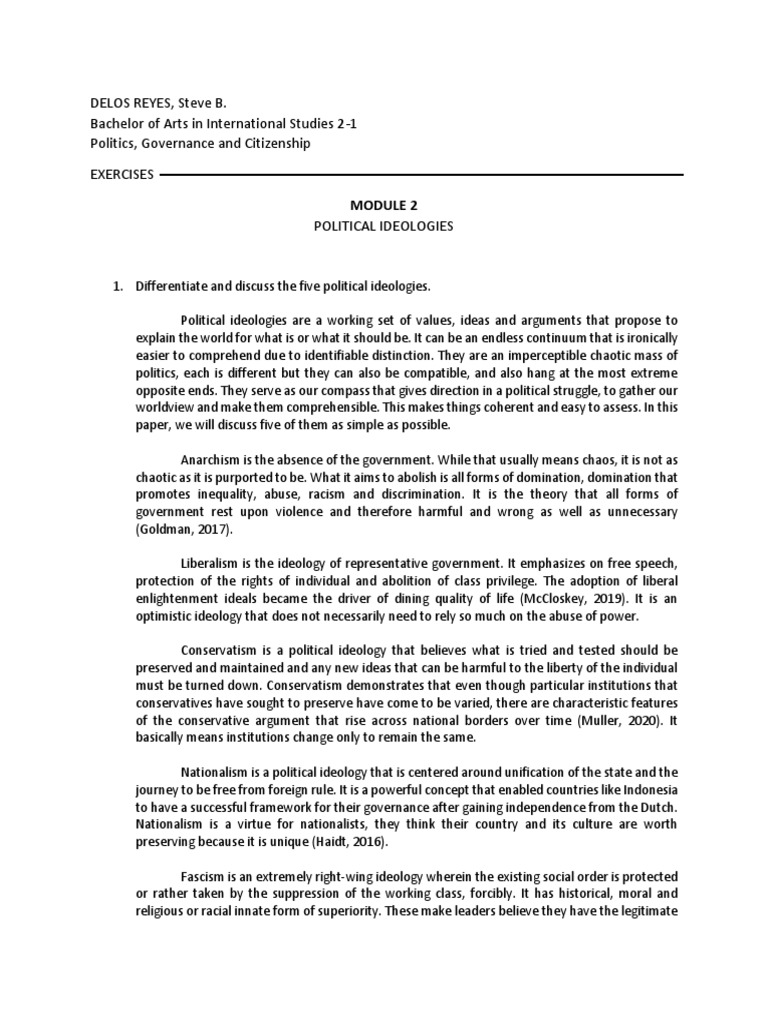 DELOS REYES, Steve B.
Bachelor of Arts in International Studies 2-1
Politics, Governance and Citizenship

EXERCISES

MODULE 2
POLITICAL IDEOLOGIES

1. Differentiate and discuss the five political ideologies.

Political ideologies are a working set of values, ideas and arguments that propose to explain the world for what is or what it should be. It can be an endless continuum that is ironically easier to comprehend due to identifiable distinction. They are an imperceptible chaotic mass of politics, each is different but they can also be compatible, and also hang at the most extreme opposite ends. They serve as our compass that gives direction in a political struggle, to gather our worldview and make them comprehensible. This makes things coherent and easy to assess. In this paper, we will discuss five of them as simple as possible.

Anarchism is the absence of the government. While that usually means chaos, it is not as chaotic as it is purported to be. What it aims to abolish is all forms of domination, domination that promotes inequality, abuse, racism and discrimination. It is the theory that all forms of government rest upon violence and therefore harmful and wrong as well as unnecessary (Goldman, 2017).

Liberalism is the ideology of representative government. It emphasizes on free speech, protection of the rights of individual and abolition of class privilege. The adoption of liberal enlightenment ideals became the driver of dining quality of life (McCloskey, 2019). It is an optimistic ideology that does not necessarily need to rely so much on the abuse of power.

Conservatism is a political ideology that believes what is tried and tested should be preserved and maintained and any new ideas that can be harmful to the liberty of the individual must be turned down. Conservatism demonstrates that even though particular institutions that conservatives have sought to preserve have come to be varied, there are characteristic features of the conservative argument that rise across national borders over time (Muller, 2020). It basically means institutions change only to remain the same.

Nationalism is a political ideology that is centered around unification of the state and the journey to be free from foreign rule. It is a powerful concept that enabled countries like Indonesia to have a successful framework for their governance after gaining independence from the Dutch. Nationalism is a virtue for nationalists, they think their country and its culture are worth preserving because it is unique (Haidt, 2016).

Fascism is an extremely right-wing ideology wherein the existing social order is protected or rather taken by the suppression of the working class, forcibly. It has historical, moral and religious or racial innate form of superiority. These make leaders believe they have the legitimate